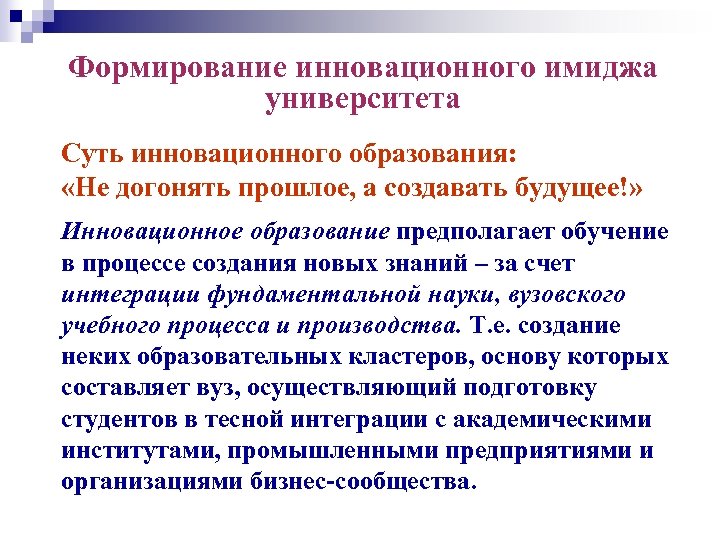 Формирование инновационного имиджа университета

Суть инновационного образования:
«Не догонять прошлое, а создавать будущее!»

Инновационное образование предполагает обучение в процессе создания новых знаний – за счет интеграции фундаментальной науки, вузовского учебного процесса и производства. Т.е. создание неких образовательных кластеров, основу которых составляет вуз, осуществляющий подготовку студентов в тесной интеграции с академическими институтами, промышленными предприятиями и организациями бизнес-сообщества.